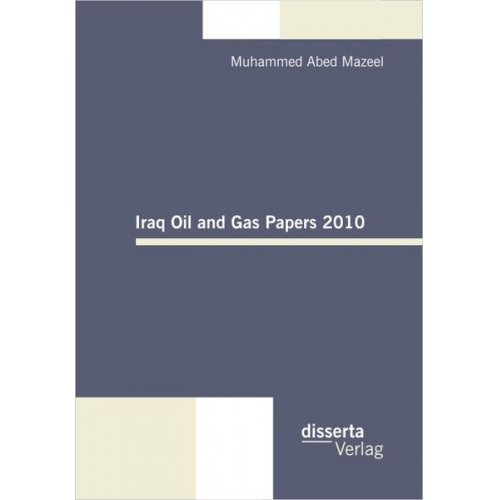 Muhammed Abed Mazeel

Iraq Oil and Gas Papers 2010

disserta
Verlag